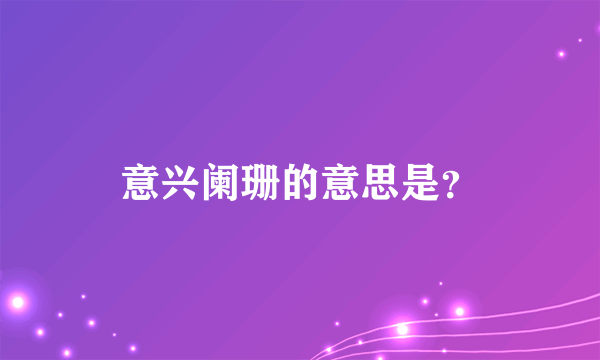 意兴阑珊的意思是?